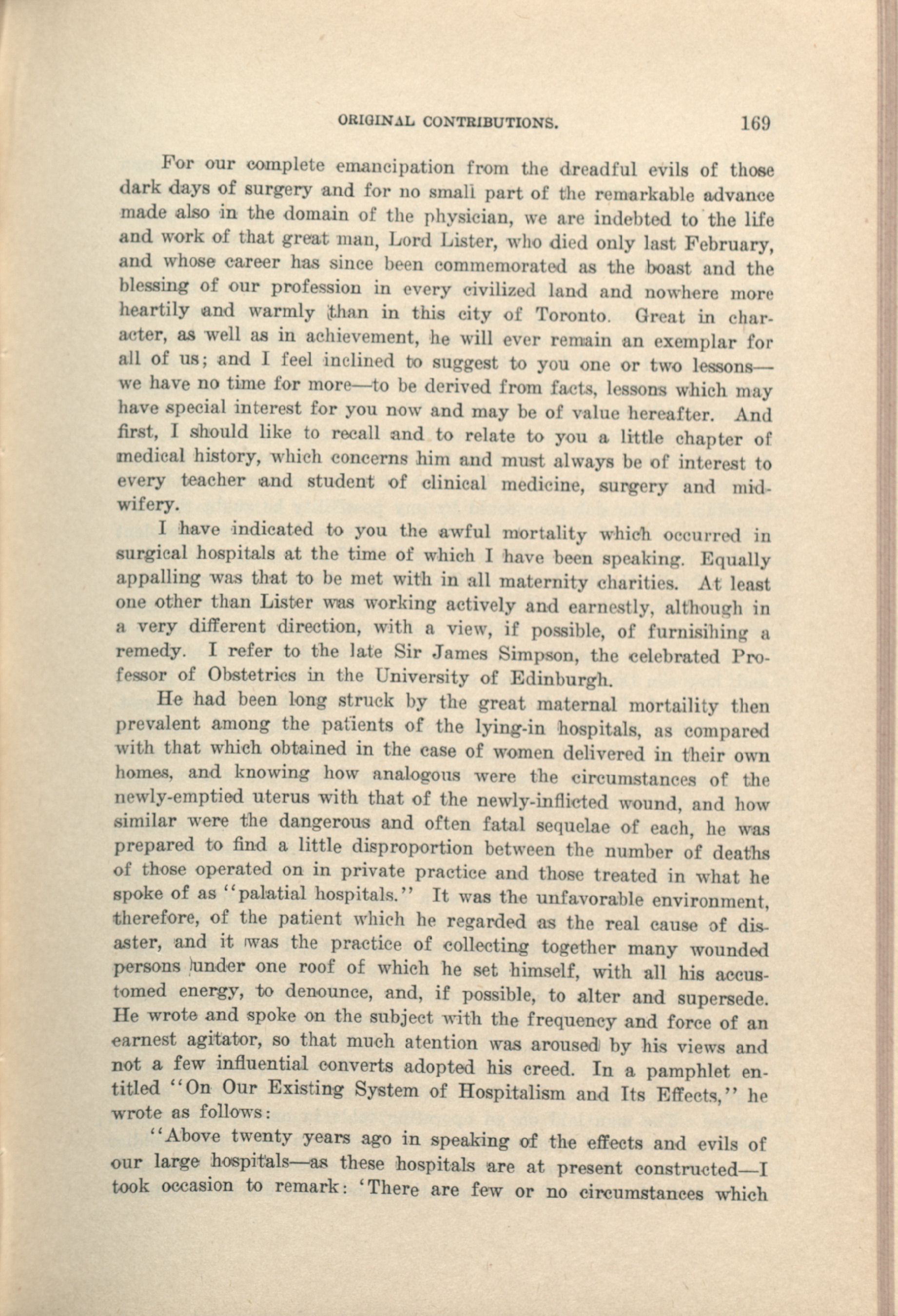 ORIGINAL CONTRIBUTIONS. 169

For our complete emancipation from the dreadful evils of those dark days of surgery and for no small part of the remarkable advance made also in the domain of the physician, we are indebted to the life and work of that great man, Lord Lister, who died only last February, and whose career has since been commemorated as the boast and the blessing of our profession in every civilized land and nowhere more heartily and warmly than in this city of Toronto. Great in character, as well as in achievement, he will ever remain an exemplar for all of us; and I feel inclined to suggest to you one or two lessons—we have no time for more—to be derived from facts, lessons which may have special interest for you now and may be of value hereafter. And first, I should like to recall and to relate to you a little chapter of medical history, which concerns him and must always be of interest to every teacher and student of clinical medicine, surgery and midwifery.

I have indicated to you the awful mortality which occurred in surgical hospitals at the time of which I have been speaking. Equally appalling was that to be met with in all maternity charities. At least one other than Lister was working actively and earnestly, although in a very different direction, with a view, if possible, of furnisihing a remedy. I refer to the late Sir James Simpson, the celebrated Professor of Obstetrics in the University of Edinburgh.

He had been long struck by the great maternal mortaility then prevalent among the patients of the lying-in hospitals, as compared with that which obtained in the case of women delivered in their own homes, and knowing how analogous were the circumstances of the newly-emptied uterus with that of the newly-inflicted wound, and how similar were the dangerous and often fatal sequelae of each, he was prepared to find a little disproportion between the number of deaths of those operated on in private practice and those treated in what he spoke of as "palatial hospitals." It was the unfavorable environment, therefore, of the patient which he regarded as the real cause of disaster, and it was the practice of collecting together many wounded persons under one roof of which he set himself, with all his accustomed energy, to denounce, and, if possible, to alter and supersede. He wrote and spoke on the subject with the frequency and force of an earnest agitator, so that much atention was aroused by his views and not a few influential converts adopted his creed. In a pamphlet entitled "On Our Existing System of Hospitalism and Its Effects," he wrote as follows:

"Above twenty years ago in speaking of the effects and evils of our large hospitals—as these hospitals are at present constructed—I took occasion to remark: 'There are few or no circumstances which